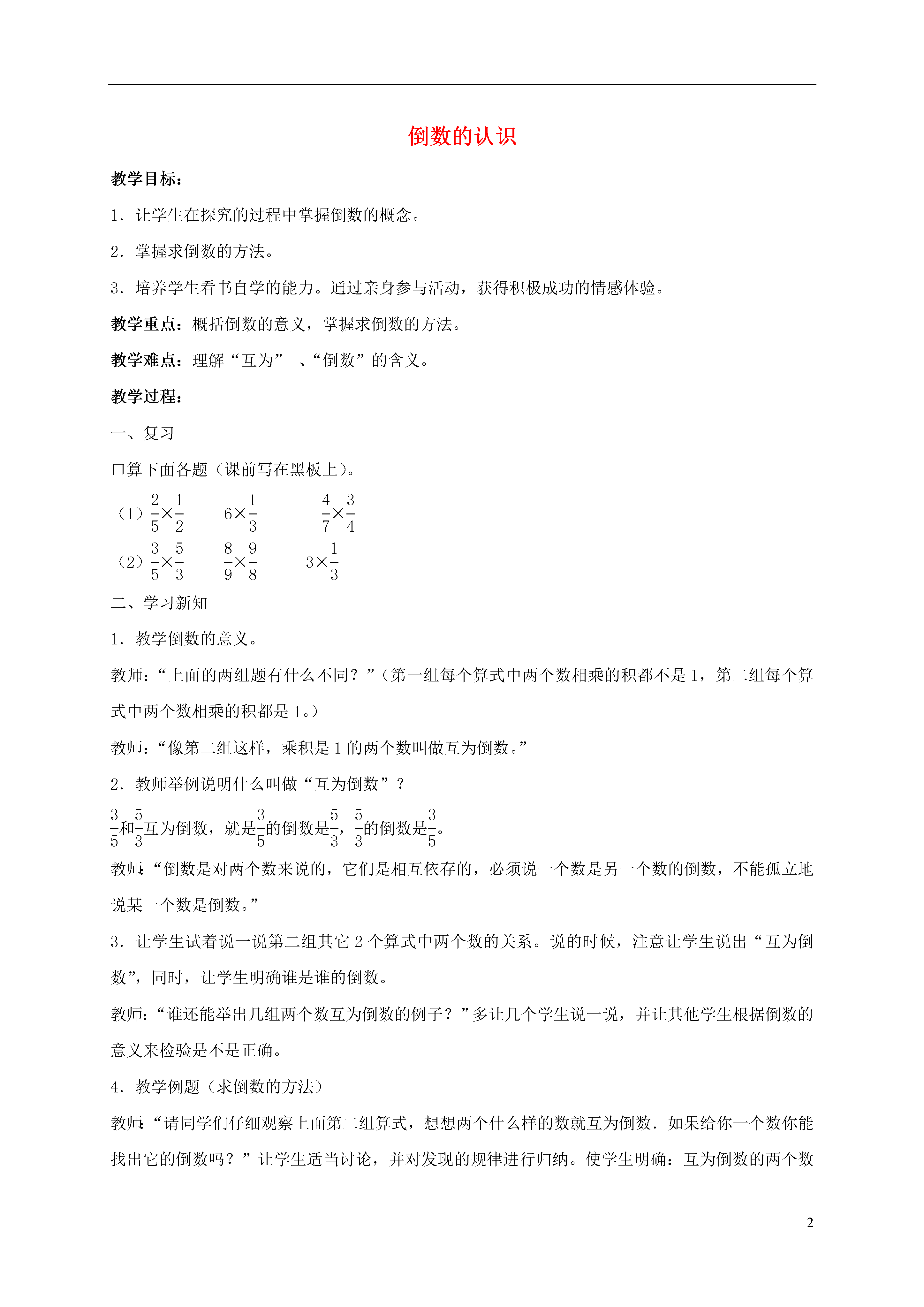 倒数的认识

教学目标：

1．让学生在探究的过程中掌握倒数的概念。

2．掌握求倒数的方法。

3．培养学生看书自学的能力。通过亲身参与活动，获得积极成功的情感体验。

教学重点：概括倒数的意义，掌握求倒数的方法。

教学难点：理解“互为” 、“倒数”的含义。

教学过程：

一、复习

口算下面各题（课前写在黑板上）。

（1）$\frac{2}{5}\times\frac{1}{2}$　　$6\times\frac{1}{3}$　　$\frac{4}{7}\times\frac{3}{4}$

（2）$\frac{3}{5}\times\frac{5}{3}$　　$\frac{8}{9}\times\frac{9}{8}$　　$3\times\frac{1}{3}$

二、学习新知

1．教学倒数的意义。

教师：“上面的两组题有什么不同？”（第一组每个算式中两个数相乘的积都不是1，第二组每个算式中两个数相乘的积都是1。）

教师：“像第二组这样，乘积是1的两个数叫做互为倒数。”

2．教师举例说明什么叫做“互为倒数”？

$\frac{3}{5}$和$\frac{5}{3}$互为倒数，就是$\frac{3}{5}$的倒数是$\frac{5}{3}$，$\frac{5}{3}$的倒数是$\frac{3}{5}$。

教师:“倒数是对两个数来说的，它们是相互依存的，必须说一个数是另一个数的倒数，不能孤立地说某一个数是倒数。”

3．让学生试着说一说第二组其它2个算式中两个数的关系。说的时候，注意让学生说出“互为倒数”，同时，让学生明确谁是谁的倒数。

教师：“谁还能举出几组两个数互为倒数的例子？”多让几个学生说一说，并让其他学生根据倒数的意义来检验是不是正确。

4．教学例题（求倒数的方法）

教师:“请同学们仔细观察上面第二组算式，想想两个什么样的数就互为倒数．如果给你一个数你能找出它的倒数吗？”让学生适当讨论，并对发现的规律进行归纳。使学生明确：互为倒数的两个数

2